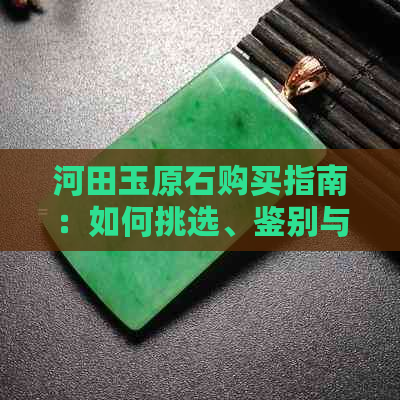 河田玉原石购买指南：如何挑选、鉴别与